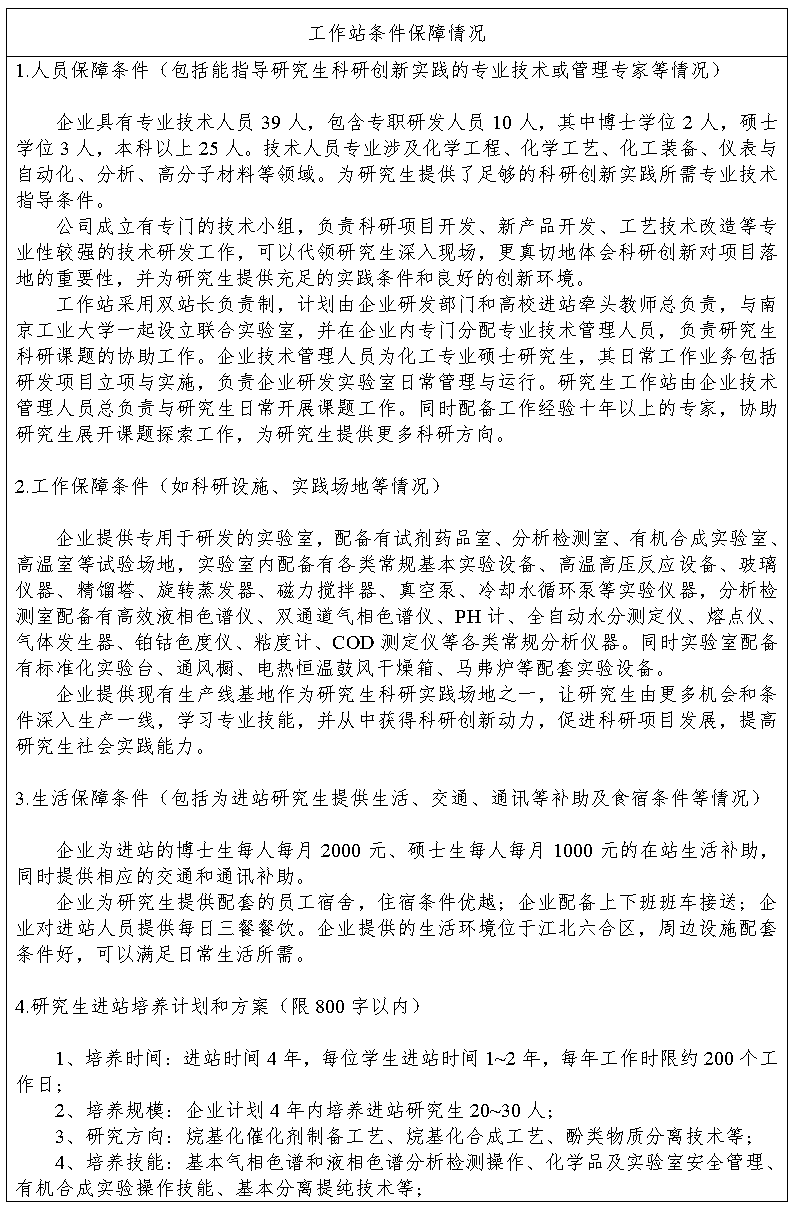 工作站条件保障情况

1.人员保障条件（包括能指导研究生科研创新实践的专业技术或管理专家等情况）

企业具有专业技术人员 39 人，包含专职研发人员 10 人，其中博士学位 2 人，硕士学位 3 人，本科以上 25 人。技术人员专业涉及化学工程、化学工艺、化工装备、仪表与自动化、分析、高分子材料等领域。为研究生提供了足够的科研创新实践所需专业技术指导条件。

公司成立有专门的技术小组，负责科研项目开发、新产品开发、工艺技术改造等专业性较强的技术研发工作，可以代领研究生深入现场，更真切地体会科研创新对项目落地的重要性，并为研究生提供充足的实践条件和良好的创新环境。

工作站采用双站长负责制，计划由企业研发部门和高校进站牵头教师总负责，与南京工业大学一起设立联合实验室，并在企业内专门分配专业技术管理人员，负责研究生科研课题的协助工作。企业技术管理人员为化工专业硕士研究生，其日常工作业务包括研发项目立项与实施，负责企业研发实验室日常管理与运行。研究生工作站由企业技术管理人员总负责与研究生日常开展课题工作。同时配备工作经验十年以上的专家，协助研究生展开课题探索工作，为研究生提供更多科研方向。

2.工作保障条件（如科研设施、实践场地等情况）

企业提供专用于研发的实验室，配备有试剂药品室、分析检测室、有机合成实验室、高温室等试验场地，实验室内配备有各类常规基本实验设备、高温高压反应设备、玻璃仪器、精馏塔、旋转蒸发器、磁力搅拌器、真空泵、冷却水循环泵等实验仪器，分析检测室配备有高效液相色谱仪、双通道气相色谱仪、PH 计、全自动水分测定仪、熔点仪、气体发生器、铂钴色度仪、粘度计、COD 测定仪等各类常规分析仪器。同时实验室配备有标准化实验台、通风橱、电热恒温鼓风干燥箱、马弗炉等配套实验设备。

企业提供现有生产线基地作为研究生科研实践场地之一，让研究生由更多机会和条件深入生产一线，学习专业技能，并从中获得科研创新动力，促进科研项目发展，提高研究生社会实践能力。

3.生活保障条件（包括为进站研究生提供生活、交通、通讯等补助及食宿条件等情况）

企业为进站的博士生每人每月 2000 元、硕士生每人每月 1000 元的在站生活补助，同时提供相应的交通和通讯补助。

企业为研究生提供配套的员工宿舍，住宿条件优越；企业配备上下班班车接送；企业对进站人员提供每日三餐餐饮。企业提供的生活环境位于江北六合区，周边设施配套条件好，可以满足日常生活所需。

4.研究生进站培养计划和方案（限 800 字以内）

1、培养时间：进站时间 4 年，每位学生进站时间 1~2 年，每年工作时限约 200 个工作日；

2、培养规模：企业计划 4 年内培养进站研究生 20~30 人；

3、研究方向：烷基化催化剂制备工艺、烷基化合成工艺、酚类物质分离技术等；

4、培养技能：基本气相色谱和液相色谱分析检测操作、化学品及实验室安全管理、有机合成实验操作技能、基本分离提纯技术等；